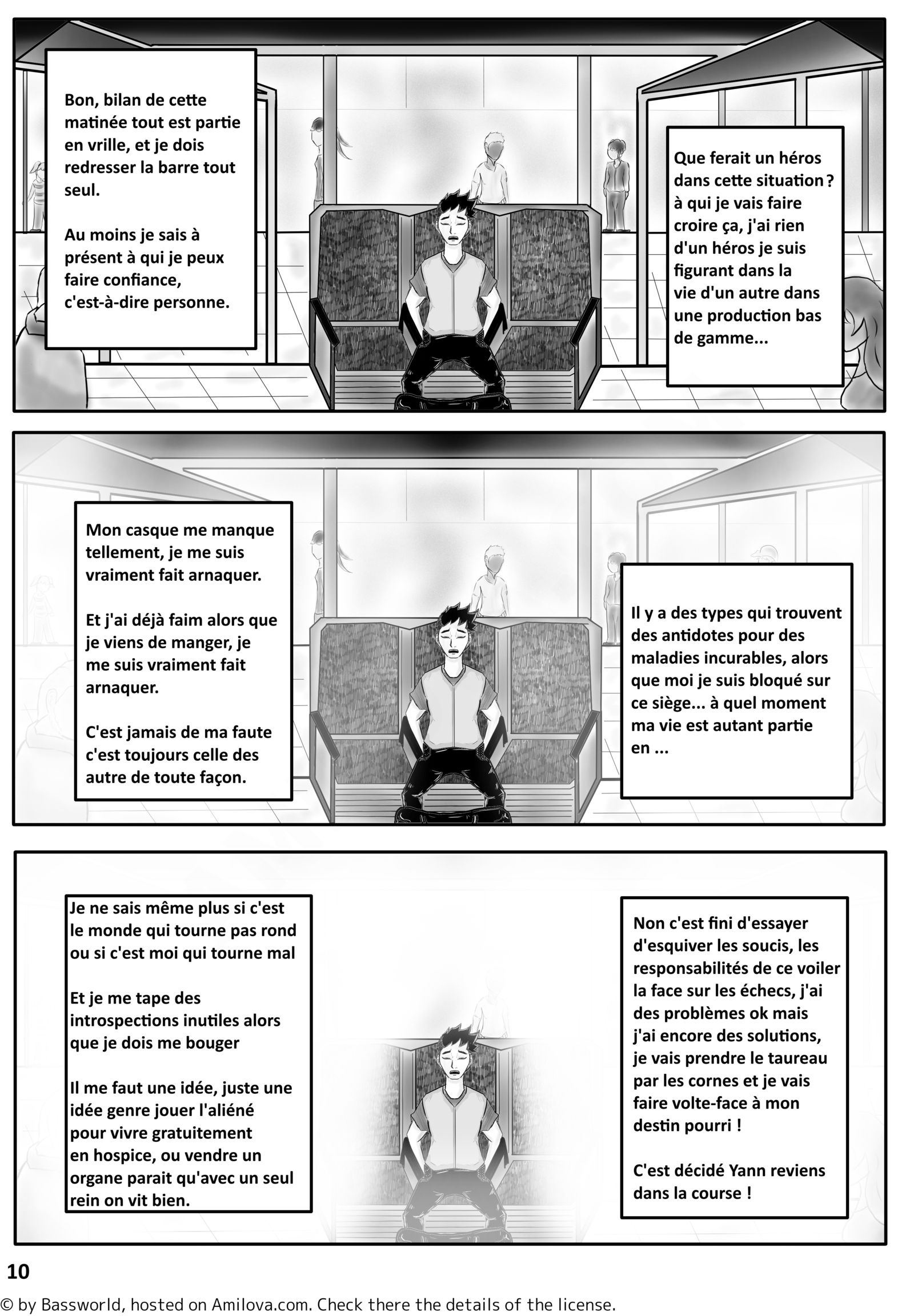 Bon, bilan de cette matinée tout est partie en vrille, et je dois redresser la barre tout seul.

Au moins je sais à présent à qui je peux faire confiance, c'est-à-dire personne.

Que ferait un héros dans cette situation ? à qui je vais faire croire ça, j'ai rien d'un héros je suis figurant dans la vie d'un autre dans une production bas de gamme...

Mon casque me manque tellement, je me suis vraiment fait arnaquer.

Et j'ai déjà faim alors que je viens de manger, je me suis vraiment fait arnaquer.

C'est jamais de ma faute c'est toujours celle des autre de toute façon.

Il y a des types qui trouvent des antidotes pour des maladies incurables, alors que moi je suis bloqué sur ce siège... à quel moment ma vie est autant partie en ...

Je ne sais même plus si c'est le monde qui tourne pas rond ou si c'est moi qui tourne mal

Et je me tape des introspections inutiles alors que je dois me bouger

Il me faut une idée, juste une idée genre jouer l'aliéné pour vivre gratuitement en hospice, ou vendre un organe parait qu'avec un seul rein on vit bien.

Non c'est fini d'essayer d'esquiver les soucis, les responsabilités de ce voiler la face sur les échecs, j'ai des problèmes ok mais j'ai encore des solutions, je vais prendre le taureau par les cornes et je vais faire volte-face à mon destin pourri !

C'est décidé Yann reviens dans la course !

10

© by Bassworld, hosted on Amilova.com. Check there the details of the license.